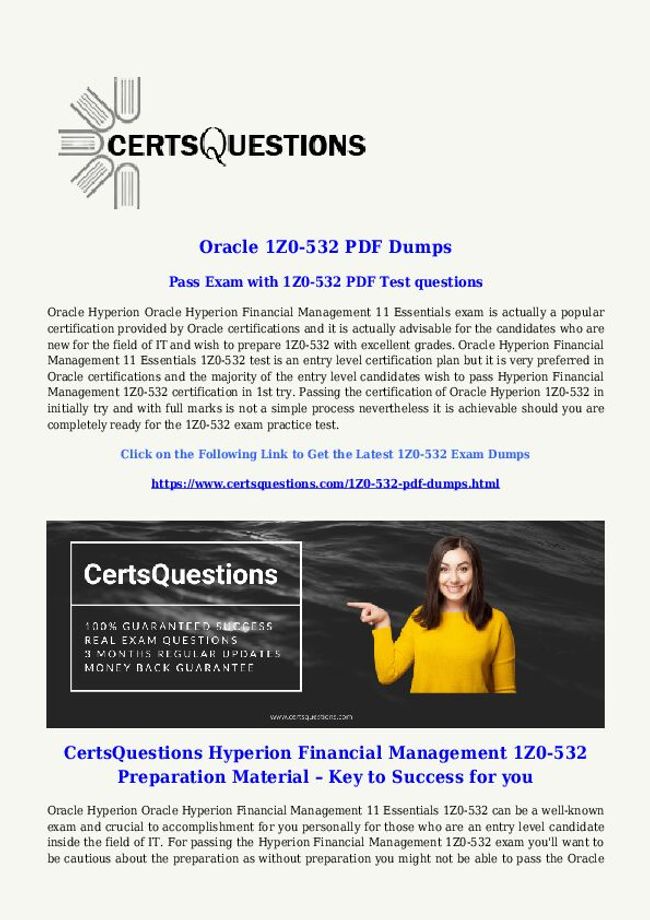 CERTSQUESTIONS

Oracle 1Z0-532 PDF Dumps

Pass Exam with 1Z0-532 PDF Test questions

Oracle Hyperion Oracle Hyperion Financial Management 11 Essentials exam is actually a popular certification provided by Oracle certifications and it is actually advisable for the candidates who are new for the field of IT and wish to prepare 1Z0-532 with excellent grades. Oracle Hyperion Financial Management 11 Essentials 1Z0-532 test is an entry level certification plan but it is very preferred in Oracle certifications and the majority of the entry level candidates wish to pass Hyperion Financial Management 1Z0-532 certification in 1st try. Passing the certification of Oracle Hyperion 1Z0-532 in initially try and with full marks is not a simple process nevertheless it is achievable should you are completely ready for the 1Z0-532 exam practice test.

Click on the Following Link to Get the Latest 1Z0-532 Exam Dumps

https://www.certsquestions.com/1Z0-532-pdf-dumps.html

CertsQuestions

100% GUARANTEED SUCCESS
REAL EXAM QUESTIONS
3 MONTHS REGULAR UPDATES
MONEY BACK GUARANTEE

www.certsquestions.com

CertsQuestions Hyperion Financial Management 1Z0-532 Preparation Material – Key to Success for you

Oracle Hyperion Oracle Hyperion Financial Management 11 Essentials 1Z0-532 can be a well-known exam and crucial to accomplishment for you personally for those who are an entry level candidate inside the field of IT. For passing the Hyperion Financial Management 1Z0-532 exam you'll want to be cautious about the preparation as without preparation you might not be able to pass the Oracle